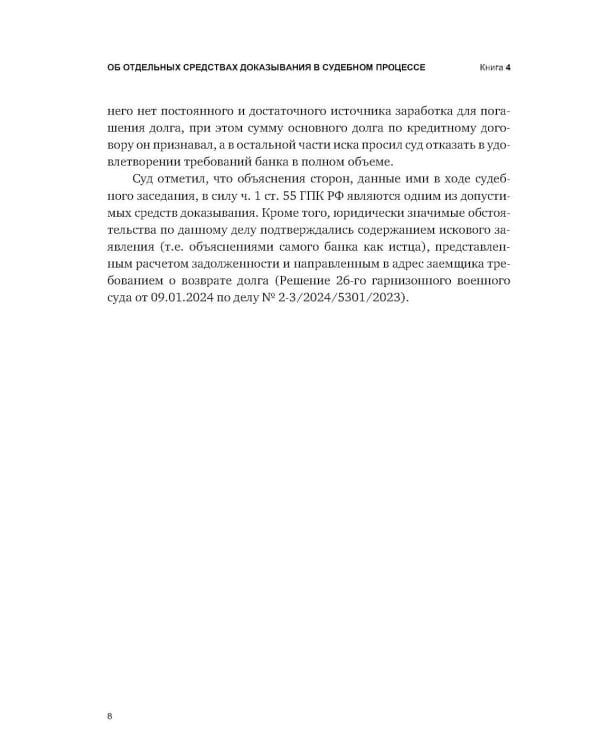 ОБ ОТДЕЛЬНЫХ СРЕДСТВАХ ДОКАЗЫВАНИЯ В СУДЕБНОМ ПРОЦЕССЕ Книга 4

него нет постоянного и достаточного источника заработка для погашения долга, при этом сумму основного долга по кредитному договору он признавал, а в остальной части иска просил суд отказать в удовлетворении требований банка в полном объеме.

Суд отметил, что объяснения сторон, данные ими в ходе судебного заседания, в силу ч. 1 ст. 55 ГПК РФ являются одним из допустимых средств доказывания. Кроме того, юридически значимые обстоятельства по данному делу подтверждались содержанием искового заявления (т.е. объяснениями самого банка как истца), представленным расчетом задолженности и направленным в адрес заемщика требованием о возврате долга (Решение 26-го гарнизонного военного суда от 09.01.2024 по делу № 2-3/2024/5301/2023).

8